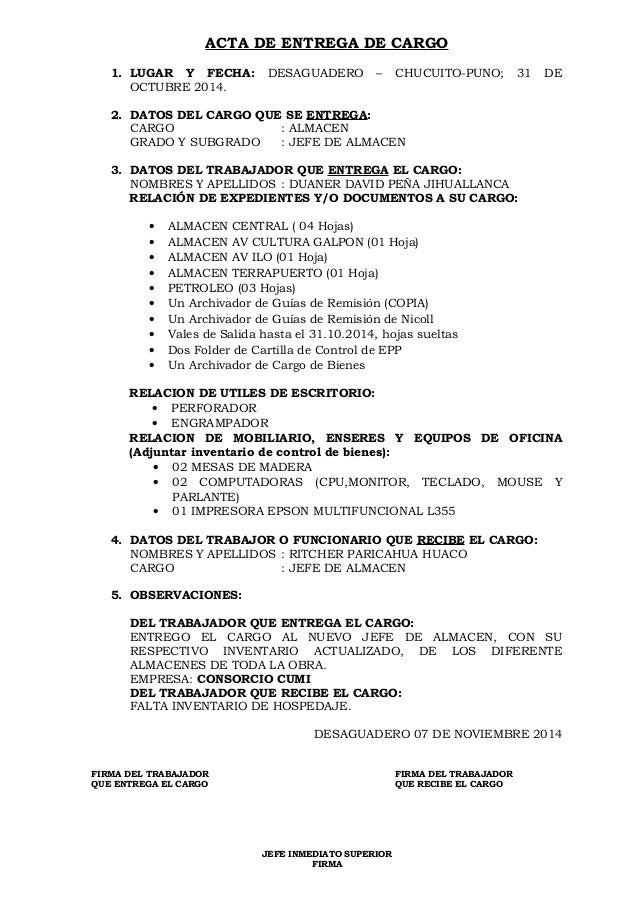 ACTA DE ENTREGA DE CARGO

1. LUGAR Y FECHA: DESAGUADERO – CHUCUITO-PUNO; 31 DE OCTUBRE 2014.

2. DATOS DEL CARGO QUE SE ENTREGA:
CARGO : ALMACEN
GRADO Y SUBGRADO : JEFE DE ALMACEN

3. DATOS DEL TRABAJADOR QUE ENTREGA EL CARGO:
NOMBRES Y APELLIDOS : DUANER DAVID PEÑA JIHUALLANCA
RELACIÓN DE EXPEDIENTES Y/O DOCUMENTOS A SU CARGO:

• ALMACEN CENTRAL ( 04 Hojas)
• ALMACEN AV CULTURA GALPON (01 Hoja)
• ALMACEN AV ILO (01 Hoja)
• ALMACEN TERRAPUERTO (01 Hoja)
• PETROLEO (03 Hojas)
• Un Archivador de Guías de Remisión (COPIA)
• Un Archivador de Guías de Remisión de Nicoll
• Vales de Salida hasta el 31.10.2014, hojas sueltas
• Dos Folder de Cartilla de Control de EPP
• Un Archivador de Cargo de Bienes

RELACION DE UTILES DE ESCRITORIO:
• PERFORADOR
• ENGRAMPADOR
RELACION DE MOBILIARIO, ENSERES Y EQUIPOS DE OFICINA (Adjuntar inventario de control de bienes):
• 02 MESAS DE MADERA
• 02 COMPUTADORAS (CPU,MONITOR, TECLADO, MOUSE Y PARLANTE)
• 01 IMPRESORA EPSON MULTIFUNCIONAL L355

4. DATOS DEL TRABAJOR O FUNCIONARIO QUE RECIBE EL CARGO:
NOMBRES Y APELLIDOS : RITCHER PARICAHUA HUACO
CARGO : JEFE DE ALMACEN

5. OBSERVACIONES:

DEL TRABAJADOR QUE ENTREGA EL CARGO:
ENTREGO EL CARGO AL NUEVO JEFE DE ALMACEN, CON SU RESPECTIVO INVENTARIO ACTUALIZADO, DE LOS DIFERENTE ALMACENES DE TODA LA OBRA.
EMPRESA: CONSORCIO CUMI
DEL TRABAJADOR QUE RECIBE EL CARGO:
FALTA INVENTARIO DE HOSPEDAJE.

DESAGUADERO 07 DE NOVIEMBRE 2014

FIRMA DEL TRABAJADOR
QUE ENTREGA EL CARGO

FIRMA DEL TRABAJADOR
QUE RECIBE EL CARGO

JEFE INMEDIATO SUPERIOR
FIRMA